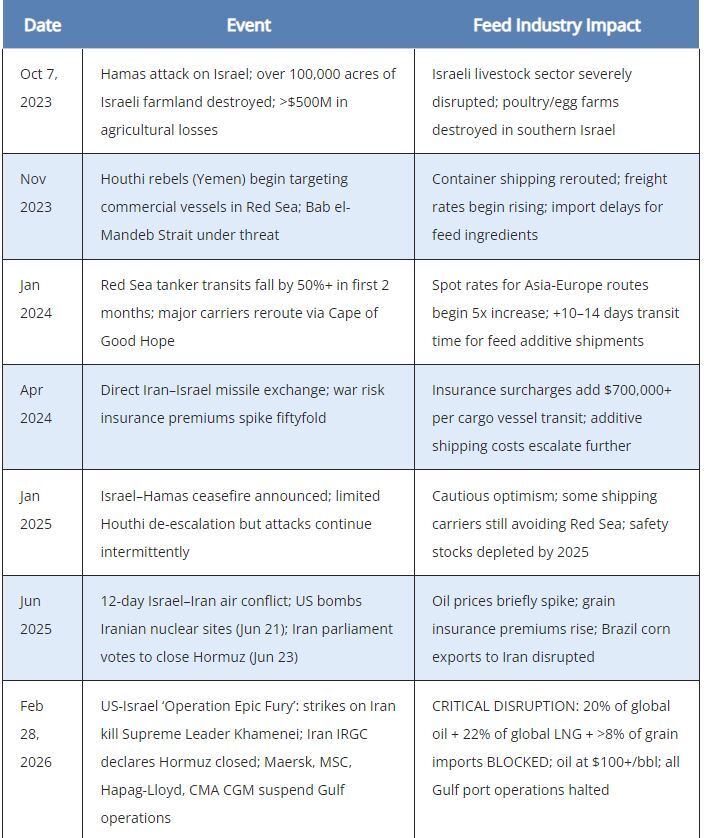 | Date | Event | Feed Industry Impact |
|---|---|---|
| Oct 7, 2023 | Hamas attack on Israel; over 100,000 acres of Israeli farmland destroyed; >$500M in agricultural losses | Israeli livestock sector severely disrupted; poultry/egg farms destroyed in southern Israel |
| Nov 2023 | Houthi rebels (Yemen) begin targeting commercial vessels in Red Sea; Bab el-Mandeb Strait under threat | Container shipping rerouted; freight rates begin rising; import delays for feed ingredients |
| Jan 2024 | Red Sea tanker transits fall by 50%+ in first 2 months; major carriers reroute via Cape of Good Hope | Spot rates for Asia-Europe routes begin 5x increase; +10–14 days transit time for feed additive shipments |
| Apr 2024 | Direct Iran–Israel missile exchange; war risk insurance premiums spike fiftyfold | Insurance surcharges add $700,000+ per cargo vessel transit; additive shipping costs escalate further |
| Jan 2025 | Israel–Hamas ceasefire announced; limited Houthi de-escalation but attacks continue intermittently | Cautious optimism; some shipping carriers still avoiding Red Sea; safety stocks depleted by 2025 |
| Jun 2025 | 12-day Israel–Iran air conflict; US bombs Iranian nuclear sites (Jun 21); Iran parliament votes to close Hormuz (Jun 23) | Oil prices briefly spike; grain insurance premiums rise; Brazil corn exports to Iran disrupted |
| Feb 28, 2026 | US-Israel 'Operation Epic Fury': strikes on Iran kill Supreme Leader Khamenei; Iran IRGC declares Hormuz closed; Maersk, MSC, Hapag-Lloyd, CMA CGM suspend Gulf operations | CRITICAL DISRUPTION: 20% of global oil + 22% of global LNG + >8% of grain imports BLOCKED; oil at $100+/bbl; all Gulf port operations halted |